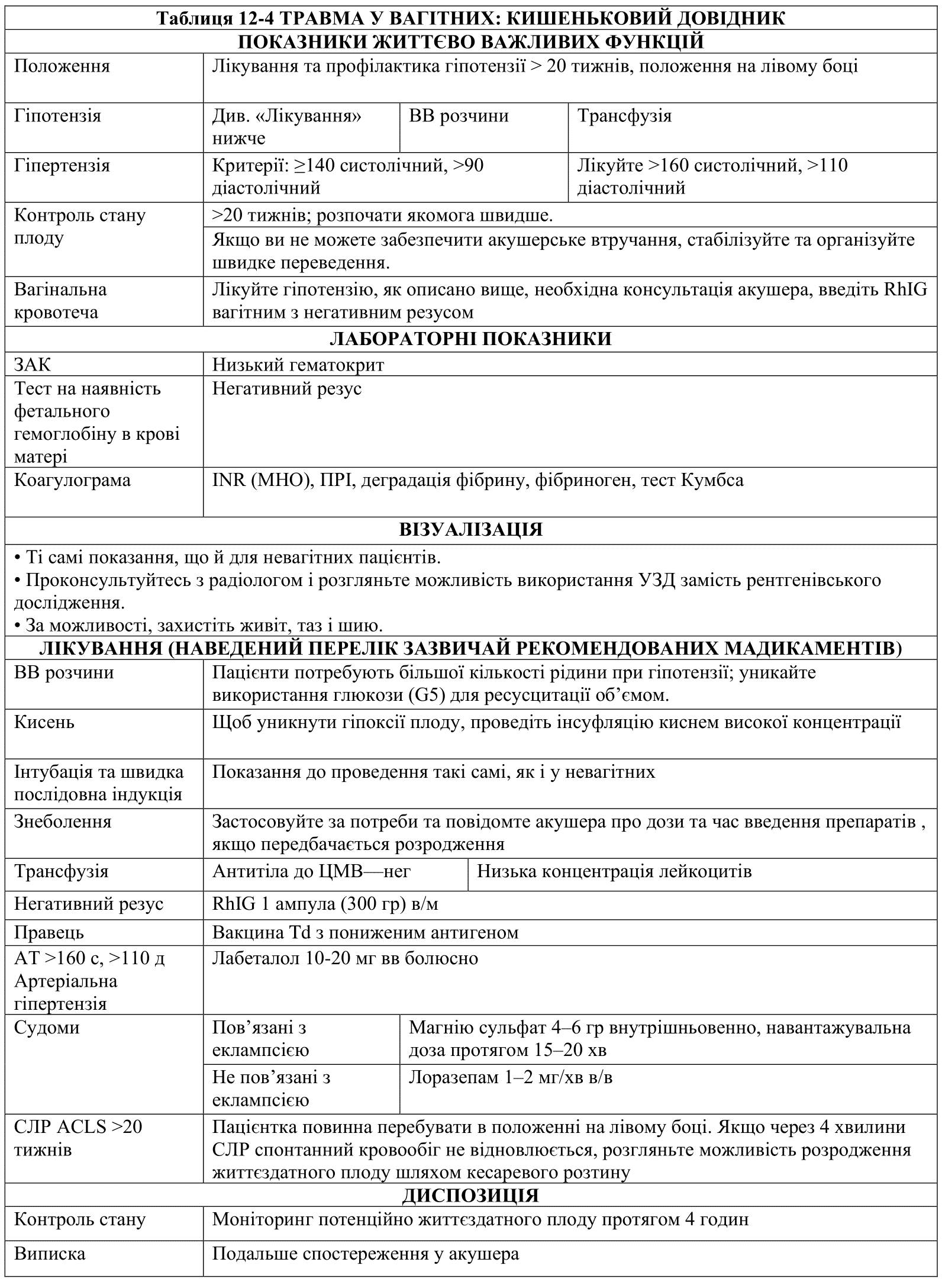 | Таблиця 12-4 ТРАВМА У ВАГІТНИХ: КИШЕНЬКОВИЙ ДОВІДНИК | | | |
|---|---|---|---|
| ПОКАЗНИКИ ЖИТТЄВО ВАЖЛИВИХ ФУНКЦІЙ | | | |
| Положення | Лікування та профілактика гіпотензії > 20 тижнів, положення на лівому боці | | |
| Гіпотензія | Див. «Лікування» нижче | ВВ розчини | Трансфузія |
| Гіпертензія | Критерії: ≥140 систолічний, >90 діастолічний | | Лікуйте >160 систолічний, >110 діастолічний |
| Контроль стану плоду | >20 тижнів; розпочати якомога швидше. | | |
| | Якщо ви не можете забезпечити акушерське втручання, стабілізуйте та організуйте швидке переведення. | | |
| Вагінальна кровотеча | Лікуйте гіпотензію, як описано вище, необхідна консультація акушера, введіть RhIG вагітним з негативним резусом | | |
| ЛАБОРАТОРНІ ПОКАЗНИКИ | | | |
| ЗАК | Низький гематокрит | | |
| Тест на наявність фетального гемоглобіну в крові матері | Негативний резус | | |
| Коагулограма | INR (МНО), ПРІ, деградація фібрину, фібриноген, тест Кумбса | | |
| ВІЗУАЛІЗАЦІЯ | | | |
| • Ті самі показання, що й для невагітних пацієнтів. • Проконсультуйтесь з радіологом і розгляньте можливість використання УЗД замість рентгенівського дослідження. • За можливості, захистіть живіт, таз і шию. | | | |
| ЛІКУВАННЯ (НАВЕДЕНИЙ ПЕРЕЛІК ЗАЗВИЧАЙ РЕКОМЕНДОВАНИХ МАДИКАМЕНТІВ) | | | |
| ВВ розчини | Пацієнти потребують більшої кількості рідини при гіпотензії; уникайте використання глюкози (G5) для ресусцитації об'ємом. | | |
| Кисень | Щоб уникнути гіпоксії плоду, проведіть інсуфляцію киснем високої концентрації | | |
| Інтубація та швидка послідовна індукція | Показання до проведення такі самі, як і у невагітних | | |
| Знеболення | Застосовуйте за потреби та повідомте акушера про дози та час введення препаратів , якщо передбачається розродження | | |
| Трансфузія | Антитіла до ЦМВ—нег | Низька концентрація лейкоцитів | |
| Негативний резус | RhIG 1 ампула (300 гр) в/м | | |
| Правець | Вакцина Td з пониженим антигеном | | |
| АТ >160 с, >110 д Артеріальна гіпертензія | Лабеталол 10-20 мг вв болюсно | | |
| Судоми | Пов'язані з еклампсією | Магнію сульфат 4–6 гр внутрішньовенно, навантажувальна доза протягом 15–20 хв | |
| | Не пов'язані з еклампсією | Лоразепам 1–2 мг/хв в/в | |
| СЛР ACLS >20 тижнів | Пацієнтка повинна перебувати в положенні на лівому боці. Якщо через 4 хвилини СЛР спонтанний кровообіг не відновлюється, розгляньте можливість розродження життєздатного плоду шляхом кесаревого розтину | | |
| ДИСПОЗИЦІЯ | | | |
| Контроль стану | Моніторинг потенційно життєздатного плоду протягом 4 годин | | |
| Виписка | Подальше спостереження у акушера | | |